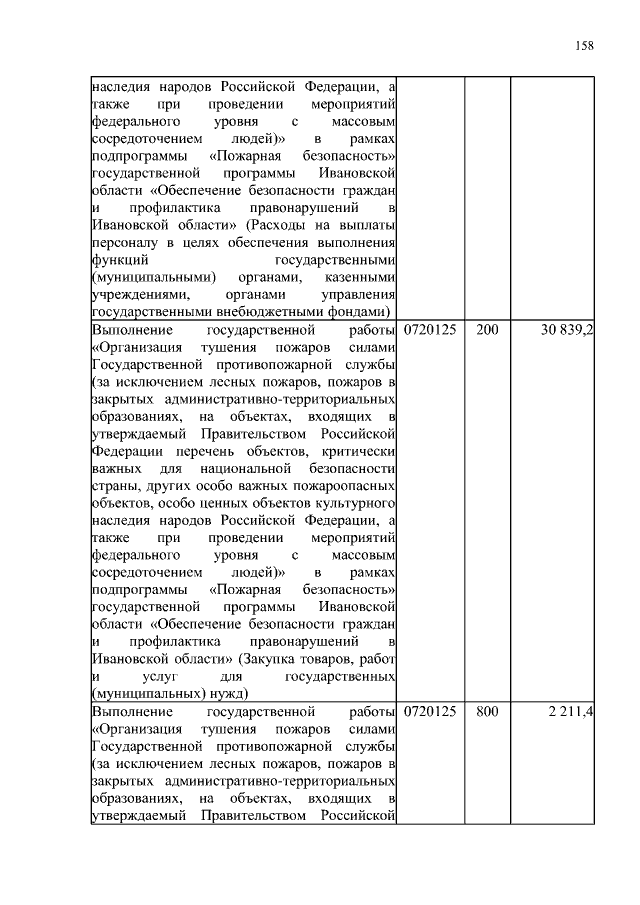 158

| | | | |
|---|---|---|---|
| наследия народов Российской Федерации, а также при проведении мероприятий федерального уровня с массовым сосредоточением людей)» в рамках подпрограммы «Пожарная безопасность» государственной программы Ивановской области «Обеспечение безопасности граждан и профилактика правонарушений в Ивановской области» (Расходы на выплаты персоналу в целях обеспечения выполнения функций государственными (муниципальными) органами, казенными учреждениями, органами управления государственными внебюджетными фондами) | | | |
| Выполнение государственной работы «Организация тушения пожаров силами Государственной противопожарной службы (за исключением лесных пожаров, пожаров в закрытых административно-территориальных образованиях, на объектах, входящих в утверждаемый Правительством Российской Федерации перечень объектов, критически важных для национальной безопасности страны, других особо важных пожароопасных объектов, особо ценных объектов культурного наследия народов Российской Федерации, а также при проведении мероприятий федерального уровня с массовым сосредоточением людей)» в рамках подпрограммы «Пожарная безопасность» государственной программы Ивановской области «Обеспечение безопасности граждан и профилактика правонарушений в Ивановской области» (Закупка товаров, работ и услуг для государственных (муниципальных) нужд) | 0720125 | 200 | 30 839,2 |
| Выполнение государственной работы «Организация тушения пожаров силами Государственной противопожарной службы (за исключением лесных пожаров, пожаров в закрытых административно-территориальных образованиях, на объектах, входящих в утверждаемый Правительством Российской | 0720125 | 800 | 2 211,4 |